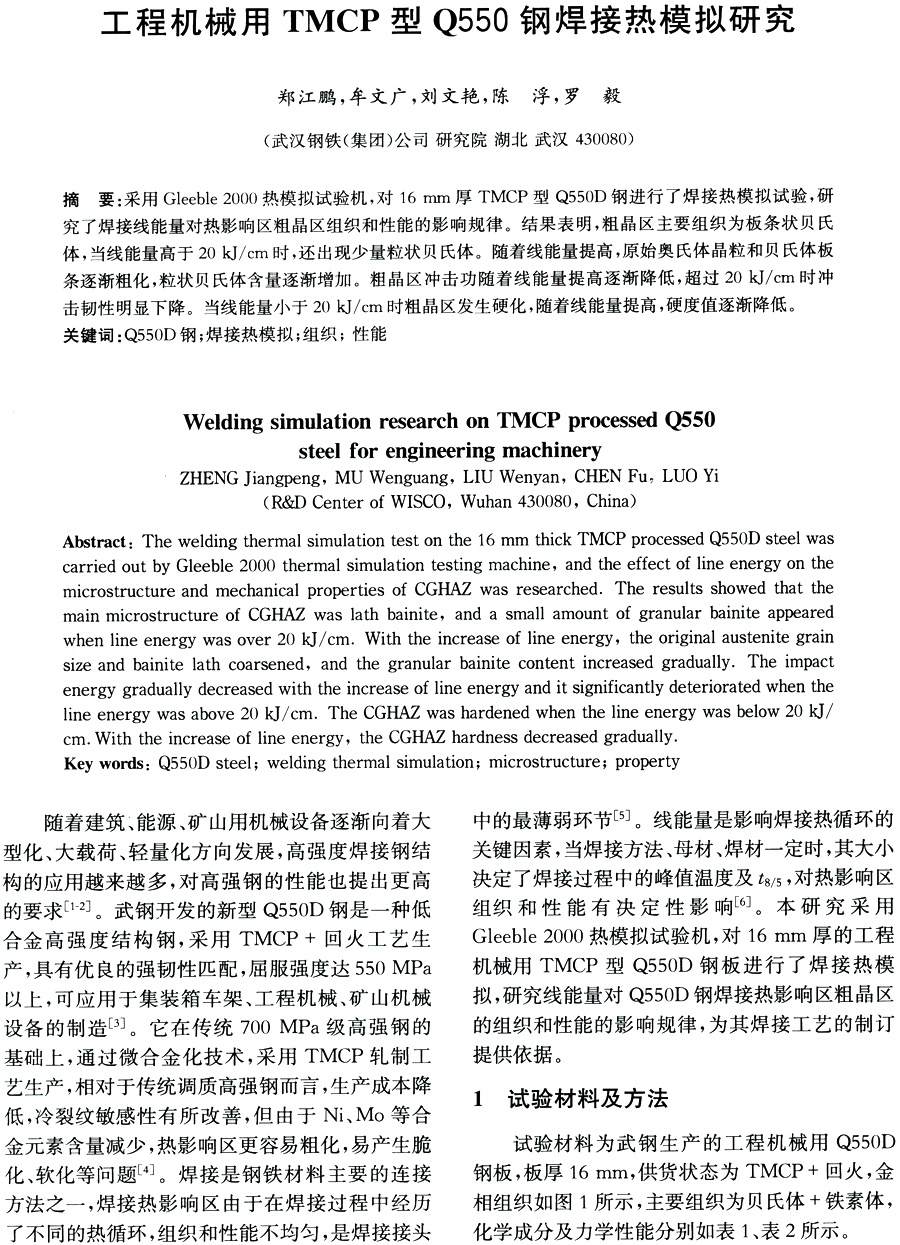 工程机械用TMCP型Q550钢焊接热模拟研究

郑江鹏，牟文广，刘文艳，陈 浮，罗 毅

（武汉钢铁（集团）公司 研究院 湖北 武汉 430080）

摘 要：采用Gleeble 2000热模拟试验机，对16 mm厚TMCP型Q550D钢进行了焊接热模拟试验，研究了焊接线能量对热影响区粗晶区组织和性能的影响规律。结果表明，粗晶区主要组织为板条状贝氏体，当线能量高于20 kJ/cm时，还出现少量粒状贝氏体。随着线能量提高，原始奥氏体晶粒和贝氏体板条逐渐粗化，粒状贝氏体含量逐渐增加。粗晶区冲击功随着线能量提高逐渐降低，超过20 kJ/cm时冲击韧性明显下降。当线能量小于20 kJ/cm时粗晶区发生硬化，随着线能量提高，硬度值逐渐降低。
关键词：Q550D钢；焊接热模拟；组织；性能

Welding simulation research on TMCP processed Q550 steel for engineering machinery
ZHENG Jiangpeng, MU Wenguang, LIU Wenyan, CHEN Fu, LUO Yi
(R&D Center of WISCO, Wuhan 430080, China)

Abstract: The welding thermal simulation test on the 16 mm thick TMCP processed Q550D steel was carried out by Gleeble 2000 thermal simulation testing machine, and the effect of line energy on the microstructure and mechanical properties of CGHAZ was researched. The results showed that the main microstructure of CGHAZ was lath bainite, and a small amount of granular bainite appeared when line energy was over 20 kJ/cm. With the increase of line energy, the original austenite grain size and bainite lath coarsened, and the granular bainite content increased gradually. The impact energy gradually decreased with the increase of line energy and it significantly deteriorated when the line energy was above 20 kJ/cm. The CGHAZ was hardened when the line energy was below 20 kJ/cm. With the increase of line energy, the CGHAZ hardness decreased gradually.
Key words: Q550D steel; welding thermal simulation; microstructure; property

随着建筑、能源、矿山用机械设备逐渐向着大型化、大载荷、轻量化方向发展，高强度焊接钢结构的应用越来越多，对高强钢的性能也提出更高的要求$^{[1-2]}$。武钢开发的新型Q550D钢是一种低合金高强度结构钢，采用TMCP+回火工艺生产，具有优良的强韧性匹配，屈服强度达550 MPa以上，可应用于集装箱车架、工程机械、矿山机械设备的制造$^{[3]}$。它在传统700 MPa级高强钢的基础上，通过微合金化技术，采用TMCP轧制工艺生产，相对于传统调质高强钢而言，生产成本降低，冷裂纹敏感性有所改善，但由于Ni、Mo等合金元素含量减少，热影响区更容易粗化，易产生脆化、软化等问题$^{[4]}$。焊接是钢铁材料主要的连接方法之一，焊接热影响区由于在焊接过程中经历了不同的热循环，组织和性能不均匀，是焊接接头中的最薄弱环节$^{[5]}$。线能量是影响焊接热循环的关键因素，当焊接方法、母材、焊材一定时，其大小决定了焊接过程中的峰值温度及$t_{8/5}$，对热影响区组织和性能有决定性影响$^{[6]}$。本研究采用Gleeble 2000热模拟试验机，对16 mm厚的工程机械用TMCP型Q550D钢板进行了焊接热模拟，研究线能量对Q550D钢焊接热影响区粗晶区的组织和性能的影响规律，为其焊接工艺的制订提供依据。

1 试验材料及方法

试验材料为武钢生产的工程机械用Q550D钢板，板厚16 mm，供货状态为TMCP+回火，金相组织如图1所示，主要组织为贝氏体+铁素体，化学成分及力学性能分别如表1、表2所示。